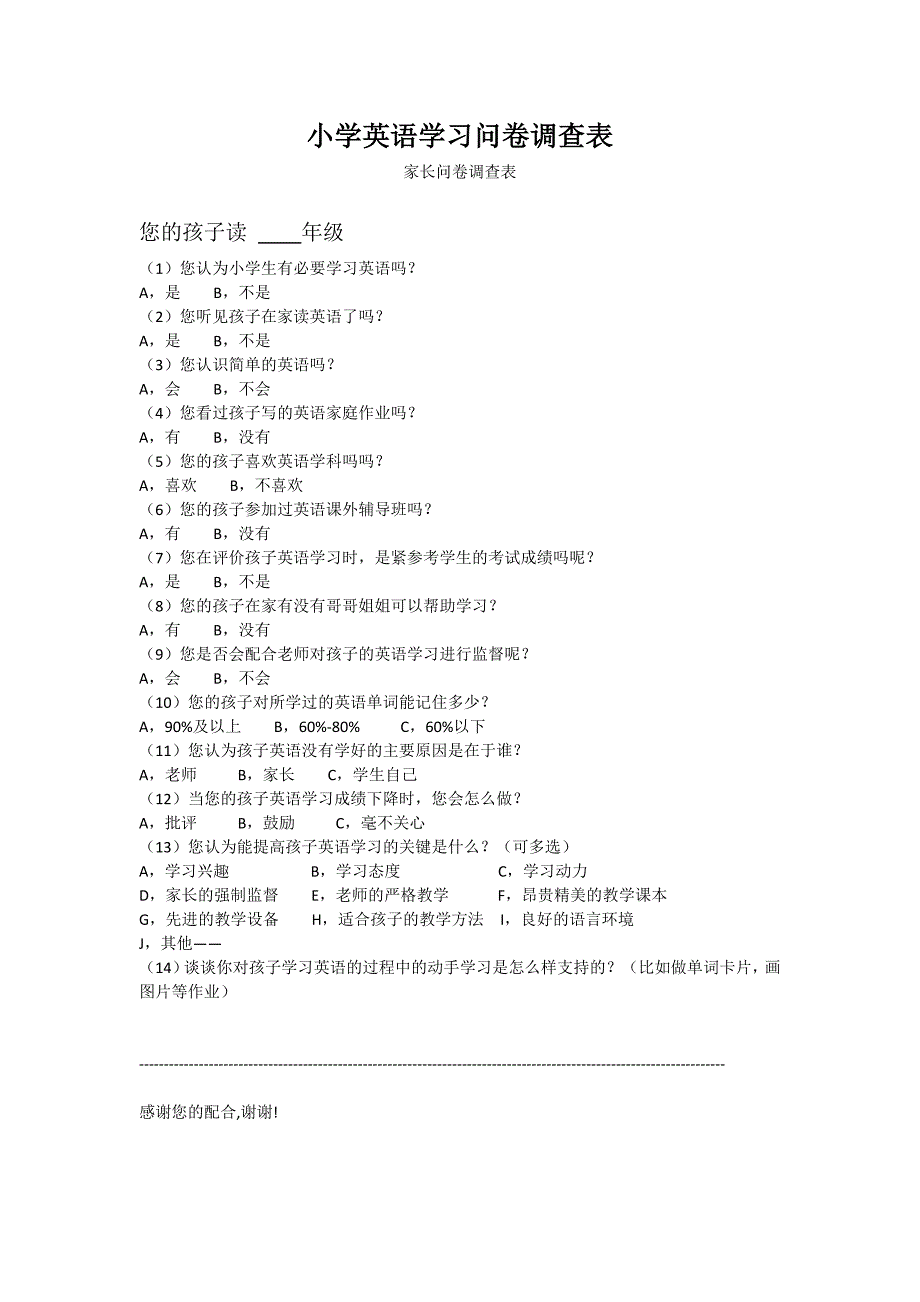 小学英语学习问卷调查表

家长问卷调查表

您的孩子读 ____年级

（1）您认为小学生有必要学习英语吗？
A，是　　B，不是
（2）您听见孩子在家读英语了吗？
A，是　　B，不是
（3）您认识简单的英语吗？
A，会　　B，不会
（4）您看过孩子写的英语家庭作业吗？
A，有　　B，没有
（5）您的孩子喜欢英语学科吗吗？
A，喜欢　　B，不喜欢
（6）您的孩子参加过英语课外辅导班吗？
A，有　　B，没有
（7）您在评价孩子英语学习时，是紧参考学生的考试成绩吗呢？
A，是　　B，不是
（8）您的孩子在家有没有哥哥姐姐可以帮助学习？
A，有　　B，没有
（9）您是否会配合老师对孩子的英语学习进行监督呢？
A，会　　B，不会
（10）您的孩子对所学过的英语单词能记住多少？
A，90%及以上　　B，60%-80%　　C，60%以下
（11）您认为孩子英语没有学好的主要原因是在于谁？
A，老师　　B，家长　　C，学生自己
（12）当您的孩子英语学习成绩下降时，您会怎么做？
A，批评　　B，鼓励　　C，毫不关心
（13）您认为能提高孩子英语学习的关键是什么？（可多选）
A，学习兴趣　　B，学习态度　　C，学习动力
D，家长的强制监督　　E，老师的严格教学　　F，昂贵精美的教学课本
G，先进的教学设备　　H，适合孩子的教学方法　　I，良好的语言环境
J，其他——
（14）谈谈你对孩子学习英语的过程中的动手学习是怎么样支持的？（比如做单词卡片，画图片等作业）

------------------------------------------------------------------------------------------------------------------------

感谢您的配合,谢谢!